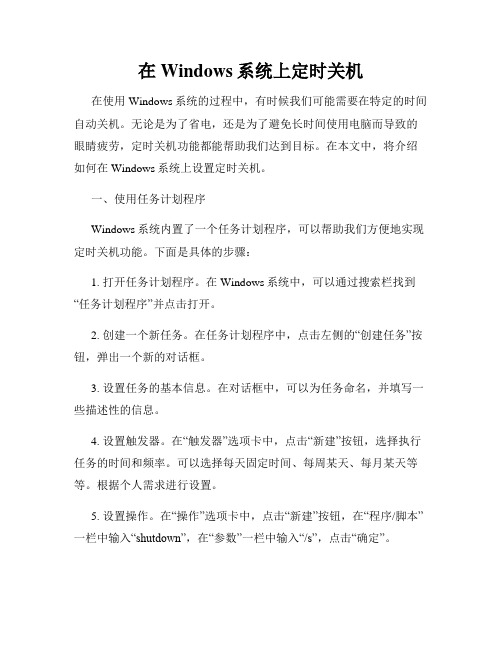 在 Windows 系统上定时关机

在使用 Windows 系统的过程中，有时候我们可能需要在特定的时间自动关机。无论是为了省电，还是为了避免长时间使用电脑而导致的眼睛疲劳，定时关机功能都能帮助我们达到目标。在本文中，将介绍如何在 Windows 系统上设置定时关机。

一、使用任务计划程序

Windows 系统内置了一个任务计划程序，可以帮助我们方便地实现定时关机功能。下面是具体的步骤：

1. 打开任务计划程序。在 Windows 系统中，可以通过搜索栏找到“任务计划程序”并点击打开。

2. 创建一个新任务。在任务计划程序中，点击左侧的“创建任务”按钮，弹出一个新的对话框。

3. 设置任务的基本信息。在对话框中，可以为任务命名，并填写一些描述性的信息。

4. 设置触发器。在“触发器”选项卡中，点击“新建”按钮，选择执行任务的时间和频率。可以选择每天固定时间、每周某天、每月某天等等。根据个人需求进行设置。

5. 设置操作。在“操作”选项卡中，点击“新建”按钮，在“程序/脚本”一栏中输入“shutdown”，在“参数”一栏中输入“/s”，点击“确定”。